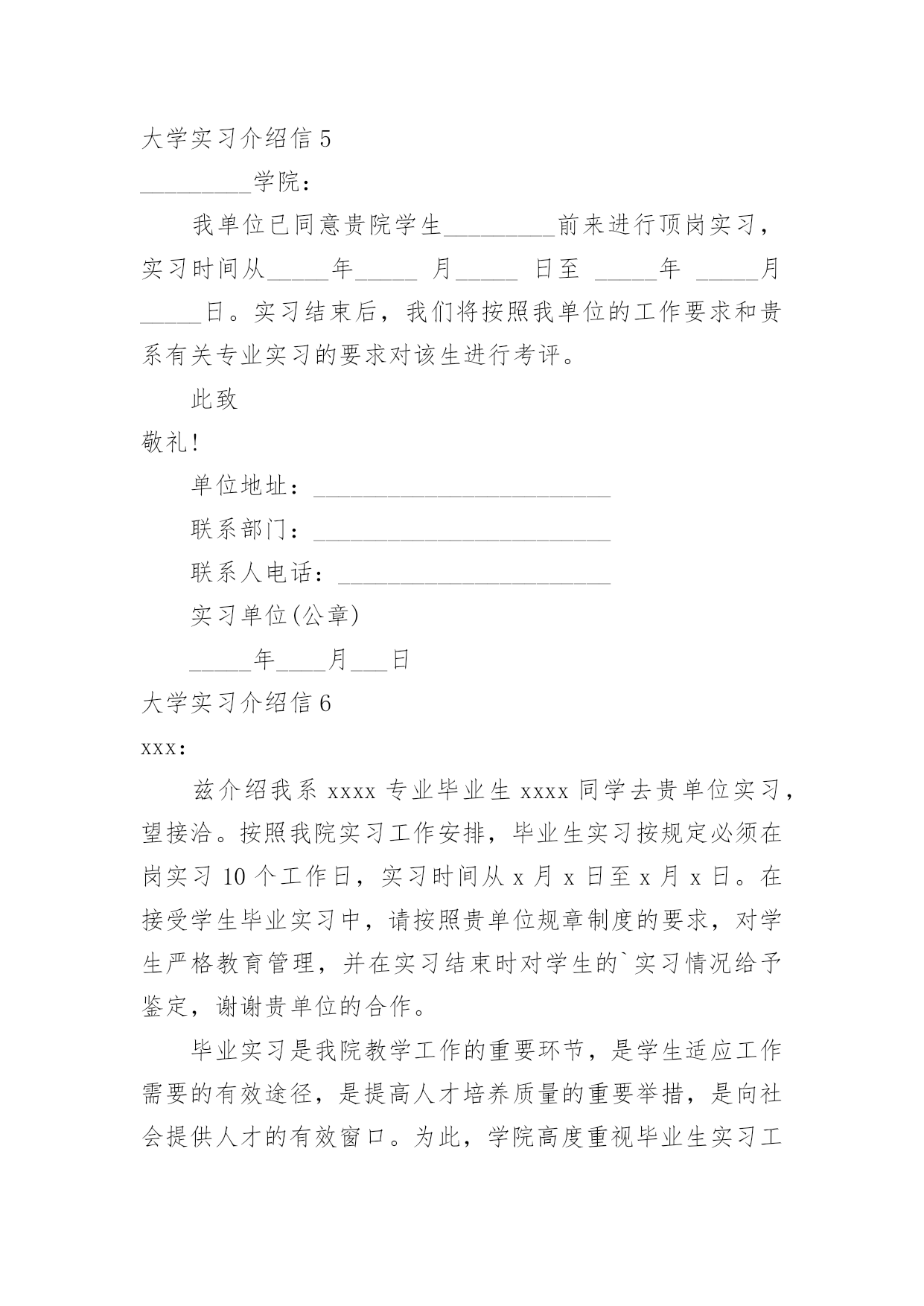 大学实习介绍信 5

_________学院：

我单位已同意贵院学生_________前来进行顶岗实习，实习时间从_____年_____ 月_____ 日至 _____年 _____月_____日。实习结束后，我们将按照我单位的工作要求和贵系有关专业实习的要求对该生进行考评。

此致

敬礼!

单位地址：________________________

联系部门：________________________

联系人电话：______________________

实习单位(公章)

_____年____月___日

大学实习介绍信 6

xxx：

兹介绍我系 xxxx 专业毕业生 xxxx 同学去贵单位实习，望接洽。按照我院实习工作安排，毕业生实习按规定必须在岗实习 10 个工作日，实习时间从 x 月 x 日至 x 月 x 日。在接受学生毕业实习中，请按照贵单位规章制度的要求，对学生严格教育管理，并在实习结束时对学生的`实习情况给予鉴定，谢谢贵单位的合作。

毕业实习是我院教学工作的重要环节，是学生适应工作需要的有效途径，是提高人才培养质量的重要举措，是向社会提供人才的有效窗口。为此，学院高度重视毕业生实习工